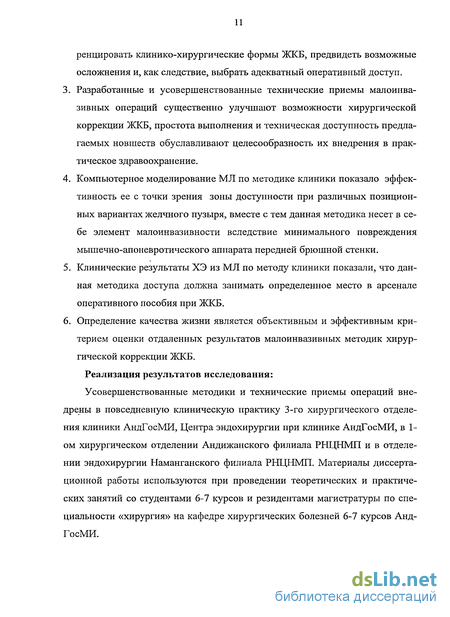 11

ренцировать клинико-хирургические формы ЖКБ, предвидеть возможные осложнения и, как следствие, выбрать адекватный оперативный доступ.

3. Разработанные и усовершенствованные технические приемы малоинвазивных операций существенно улучшают возможности хирургической коррекции ЖКБ, простота выполнения и техническая доступность предлагаемых новшеств обуславливают целесообразность их внедрения в практическое здравоохранение.

4. Компьютерное моделирование МЛ по методике клиники показало эффективность ее с точки зрения зоны доступности при различных позиционных вариантах желчного пузыря, вместе с тем данная методика несет в себе элемент малоинвазивности вследствие минимального повреждения мышечно-апоневротического аппарата передней брюшной стенки.

5. Клинические результаты ХЭ из МЛ по методу клиники показали, что данная методика доступа должна занимать определенное место в арсенале оперативного пособия при ЖКБ.

6. Определение качества жизни является объективным и эффективным критерием оценки отдаленных результатов малоинвазивных методик хирургической коррекции ЖКБ.

Реализация результатов исследования:

Усовершенствованные методики и технические приемы операций внедрены в повседневную клиническую практику 3-го хирургического отделения клиники АндГосМИ, Центра эндохирургии при клинике АндГосМИ, в 1-ом хирургическом отделении Андижанского филиала РНЦНМП и в отделении эндохирургии Наманганского филиала РНЦНМП. Материалы диссертационной работы используются при проведении теоретических и практических занятий со студентами 6-7 курсов и резидентами магистратуры по специальности «хирургия» на кафедре хирургических болезней 6-7 курсов АндГосМИ.

dsLib.net
библиотека диссертаций